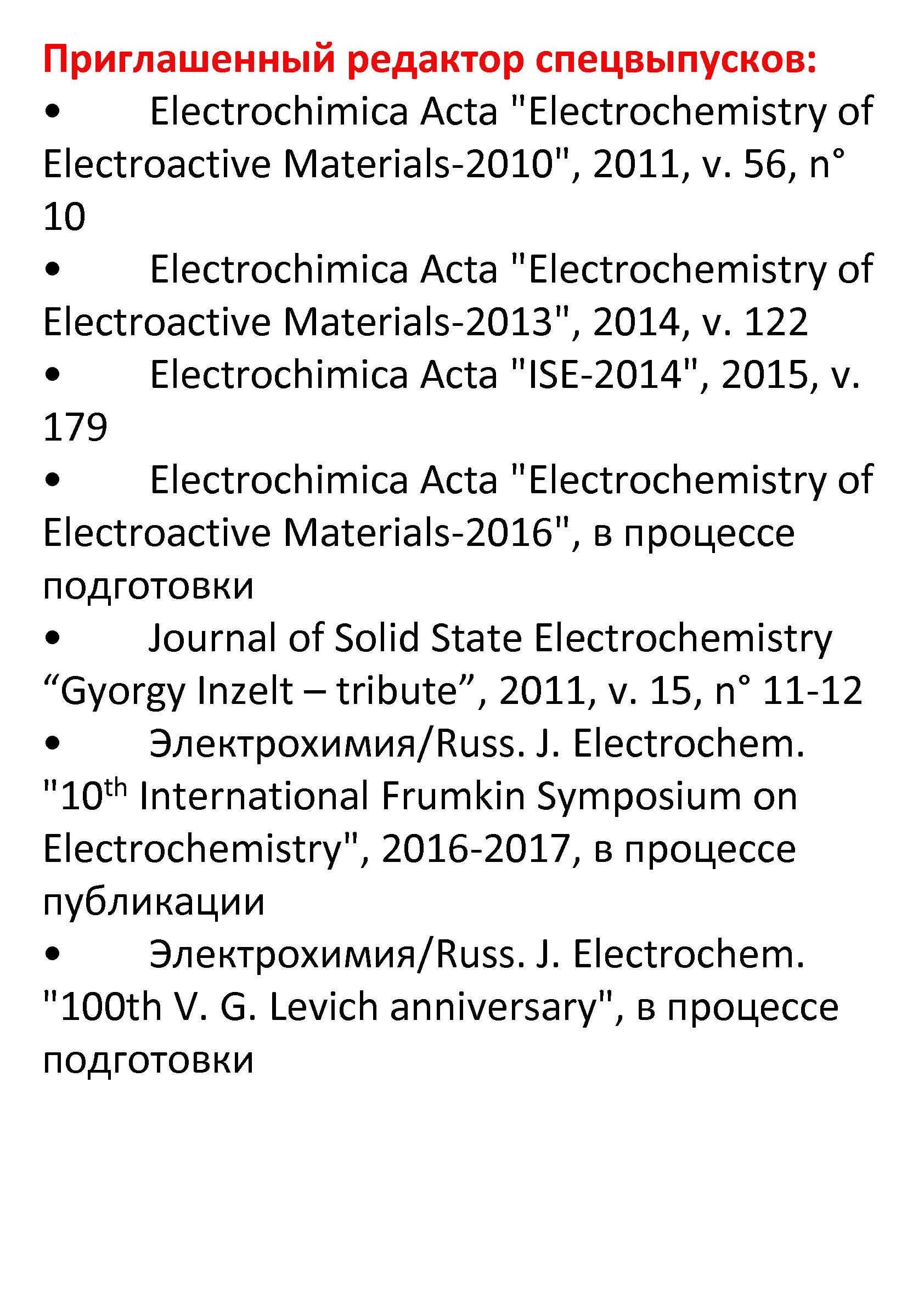 Приглашенный редактор спецвыпусков:

• Electrochimica Acta "Electrochemistry of Electroactive Materials-2010", 2011, v. 56, n° 10

• Electrochimica Acta "Electrochemistry of Electroactive Materials-2013", 2014, v. 122

• Electrochimica Acta "ISE-2014", 2015, v. 179

• Electrochimica Acta "Electrochemistry of Electroactive Materials-2016", в процессе подготовки

• Journal of Solid State Electrochemistry “Gyorgy Inzelt – tribute”, 2011, v. 15, n° 11-12

• Электрохимия/Russ. J. Electrochem. "10$^{th}$ International Frumkin Symposium on Electrochemistry", 2016-2017, в процессе публикации

• Электрохимия/Russ. J. Electrochem. "100th V. G. Levich anniversary", в процессе подготовки